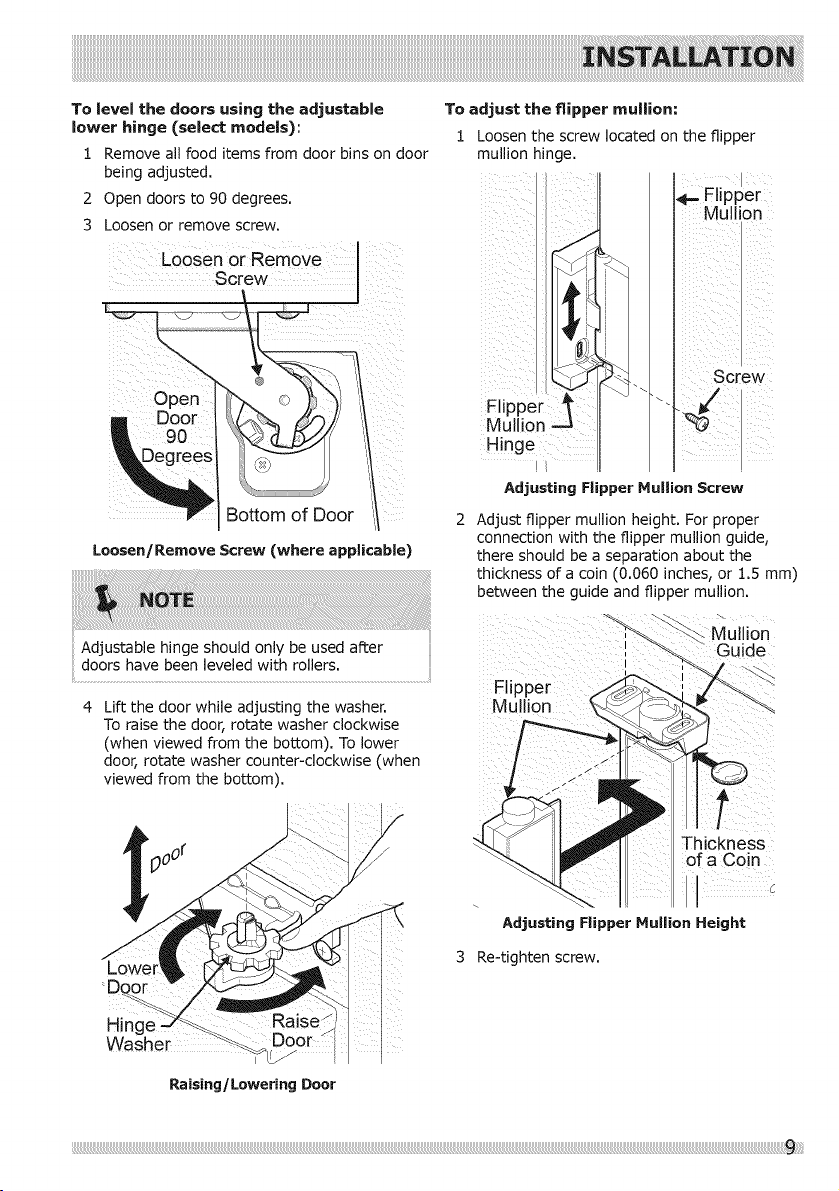 INSTALLATION

To level the doors using the adjustable lower hinge (select models):

1 Remove all food items from door bins on door being adjusted.

2 Open doors to 90 degrees.

3 Loosen or remove screw.

Loosen or Remove Screw

Open Door 90 Degrees

Bottom of Door

Loosen/Remove Screw (where applicable)

NOTE

Adjustable hinge should only be used after doors have been leveled with rollers.

4 Lift the door while adjusting the washer. To raise the door, rotate washer clockwise (when viewed from the bottom). To lower door, rotate washer counter-clockwise (when viewed from the bottom).

Door

Lower Door

Hinge Washer

Raise Door

Raising/Lowering Door

To adjust the flipper mullion:

1 Loosen the screw located on the flipper mullion hinge.

Flipper Mullion

Screw

Flipper Mullion Hinge

Adjusting Flipper Mullion Screw

2 Adjust flipper mullion height. For proper connection with the flipper mullion guide, there should be a separation about the thickness of a coin (0.060 inches, or 1.5 mm) between the guide and flipper mullion.

Mullion Guide

Flipper Mullion

Thickness of a Coin

Adjusting Flipper Mullion Height

3 Re-tighten screw.

9